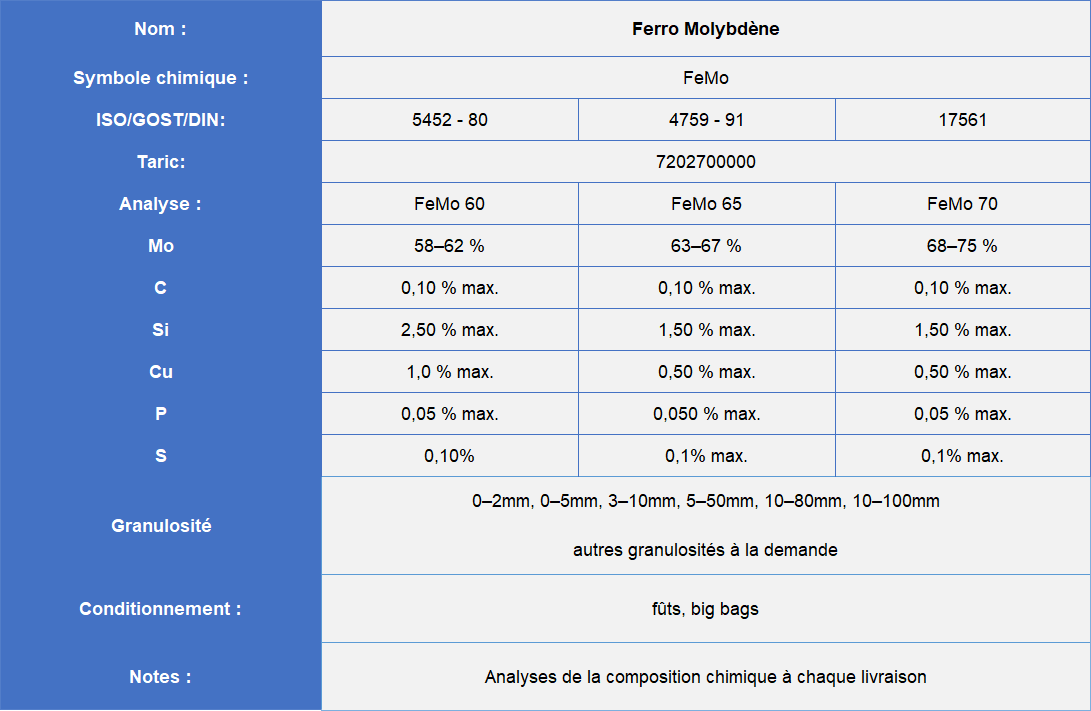 | Nom : | Ferro Molybdène | | |
|---|---|---|---|
| Symbole chimique : | FeMo | | |
| ISO/GOST/DIN: | 5452 - 80 | 4759 - 91 | 17561 |
| Taric: | 7202700000 | | |
| Analyse : | FeMo 60 | FeMo 65 | FeMo 70 |
| Mo | 58–62 % | 63–67 % | 68–75 % |
| C | 0,10 % max. | 0,10 % max. | 0,10 % max. |
| Si | 2,50 % max. | 1,50 % max. | 1,50 % max. |
| Cu | 1,0 % max. | 0,50 % max. | 0,50 % max. |
| P | 0,05 % max. | 0,050 % max. | 0,05 % max. |
| S | 0,10% | 0,1% max. | 0,1% max. |
| Granulosité | 0–2mm, 0–5mm, 3–10mm, 5–50mm, 10–80mm, 10–100mm autres granulosités à la demande | | |
| Conditionnement : | fûts, big bags | | |
| Notes : | Analyses de la composition chimique à chaque livraison | | |